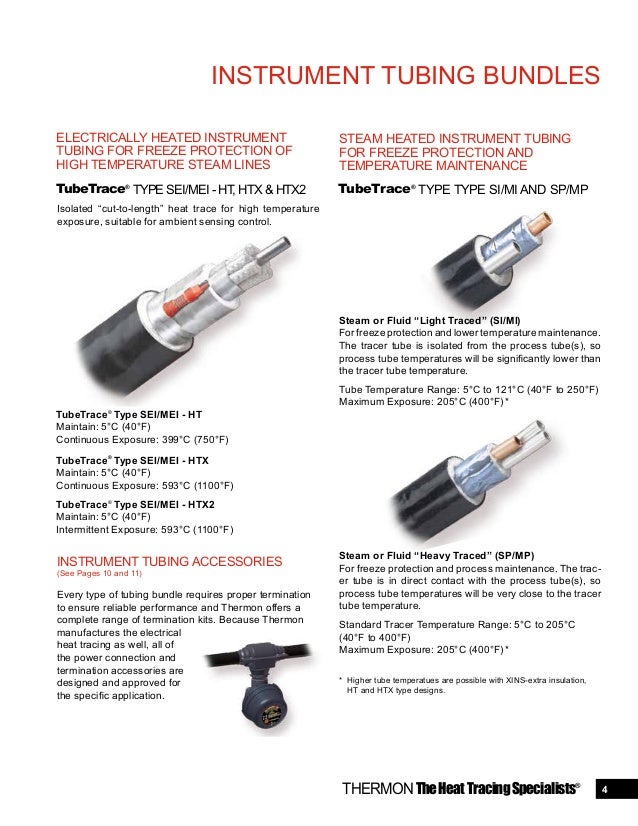 INSTRUMENT TUBING BUNDLES

ELECTRICALLY HEATED INSTRUMENT TUBING FOR FREEZE PROTECTION OF HIGH TEMPERATURE STEAM LINES

TubeTrace® TYPE SEI/MEI - HT, HTX & HTX2

Isolated "cut-to-length" heat trace for high temperature exposure, suitable for ambient sensing control.

TubeTrace® Type SEI/MEI - HT
Maintain: 5°C (40°F)
Continuous Exposure: 399°C (750°F)

TubeTrace® Type SEI/MEI - HTX
Maintain: 5°C (40°F)
Continuous Exposure: 593°C (1100°F)

TubeTrace® Type SEI/MEI - HTX2
Maintain: 5°C (40°F)
Intermittent Exposure: 593°C (1100°F)

INSTRUMENT TUBING ACCESSORIES
(See Pages 10 and 11)

Every type of tubing bundle requires proper termination to ensure reliable performance and Thermon offers a complete range of termination kits. Because Thermon manufactures the electrical heat tracing as well, all of the power connection and termination accessories are designed and approved for the specific application.

STEAM HEATED INSTRUMENT TUBING FOR FREEZE PROTECTION AND TEMPERATURE MAINTENANCE

TubeTrace® TYPE TYPE SI/MI AND SP/MP

Steam or Fluid "Light Traced" (SI/MI)
For freeze protection and lower temperature maintenance. The tracer tube is isolated from the process tube(s), so process tube temperatures will be significantly lower than the tracer tube temperature.

Tube Temperature Range: 5°C to 121°C (40°F to 250°F)
Maximum Exposure: 205°C (400°F)*

Steam or Fluid "Heavy Traced" (SP/MP)
For freeze protection and process maintenance. The tracer tube is in direct contact with the process tube(s), so process tube temperatures will be very close to the tracer tube temperature.

Standard Tracer Temperature Range: 5°C to 205°C (40°F to 400°F)
Maximum Exposure: 205°C (400°F)*

* Higher tube temperatues are possible with XINS-extra insulation, HT and HTX type designs.

THERMON The Heat Tracing Specialists® 4